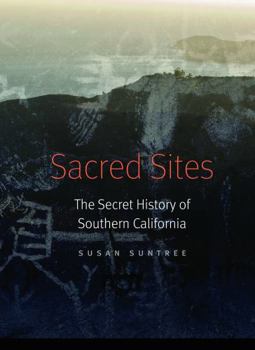 Sacred Sites

The Secret History of Southern California

SUSAN SUNTREE